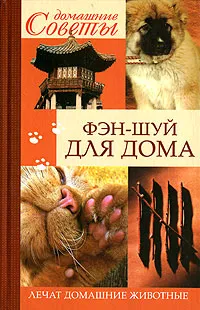 домашние
Советы

ФЭН-ШУЙ
ДЛЯ ДОМА

ЛЕЧАТ ДОМАШНИЕ ЖИВОТНЫЕ